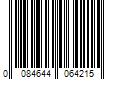 0 084644 064215